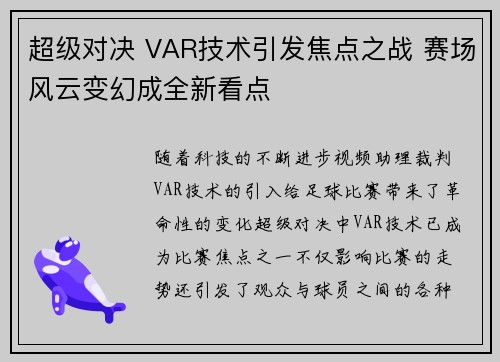 超级对决 VAR技术引发焦点之战 赛场风云变幻成全新看点

随着科技的不断进步视频助理裁判VAR技术的引入给足球比赛带来了革命性的变化超级对决中VAR技术已成为比赛焦点之一不仅影响比赛的走势还引发了观众与球员之间的各种